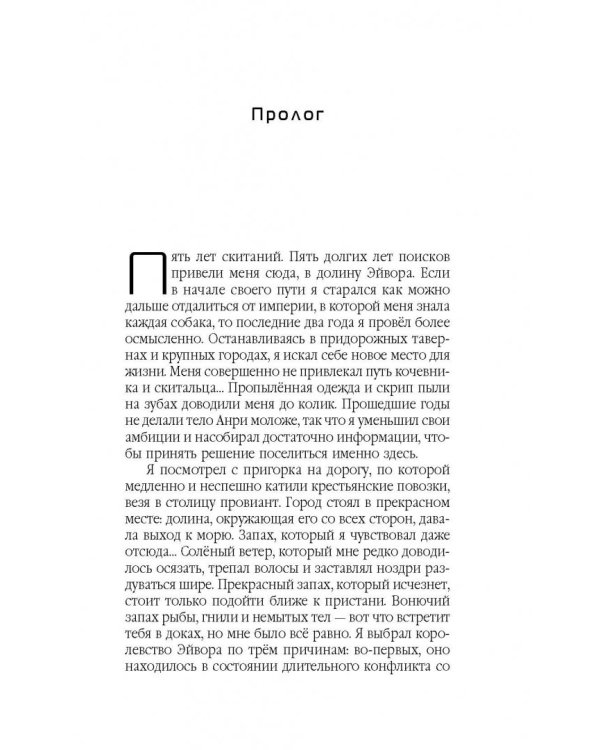 Пролог

Пять лет скитаний. Пять долгих лет поисков привели меня сюда, в долину Эйвора. Если в начале своего пути я старался как можно дальше отдалиться от империи, в которой меня знала каждая собака, то последние два года я провёл более осмысленно. Останавливаясь в придорожных тавернах и крупных городах, я искал себе новое место для жизни. Меня совершенно не привлекал путь кочевника и скитальца... Пропылённая одежда и скрип пыли на зубах доводили меня до колик. Прошедшие годы не делали тело Анри моложе, так что я уменьшил свои амбиции и насобирал достаточно информации, чтобы принять решение поселиться именно здесь.

Я посмотрел с пригорка на дорогу, по которой медленно и неспешно катили крестьянские повозки, везя в столицу провиант. Город стоял в прекрасном месте: долина, окружающая его со всех сторон, давала выход к морю. Запах, который я чувствовал даже отсюда... Солёный ветер, который мне редко доводилось осязать, трепал волосы и заставлял ноздри раздуваться шире. Прекрасный запах, который исчезнет, стоит только подойти ближе к пристани. Вонючий запах рыбы, гнили и немытых тел — вот что встретит тебя в доках, но мне было всё равно. Я выбрал королевство Эйвора по трём причинам: во-первых, оно находилось в состоянии длительного конфликта со